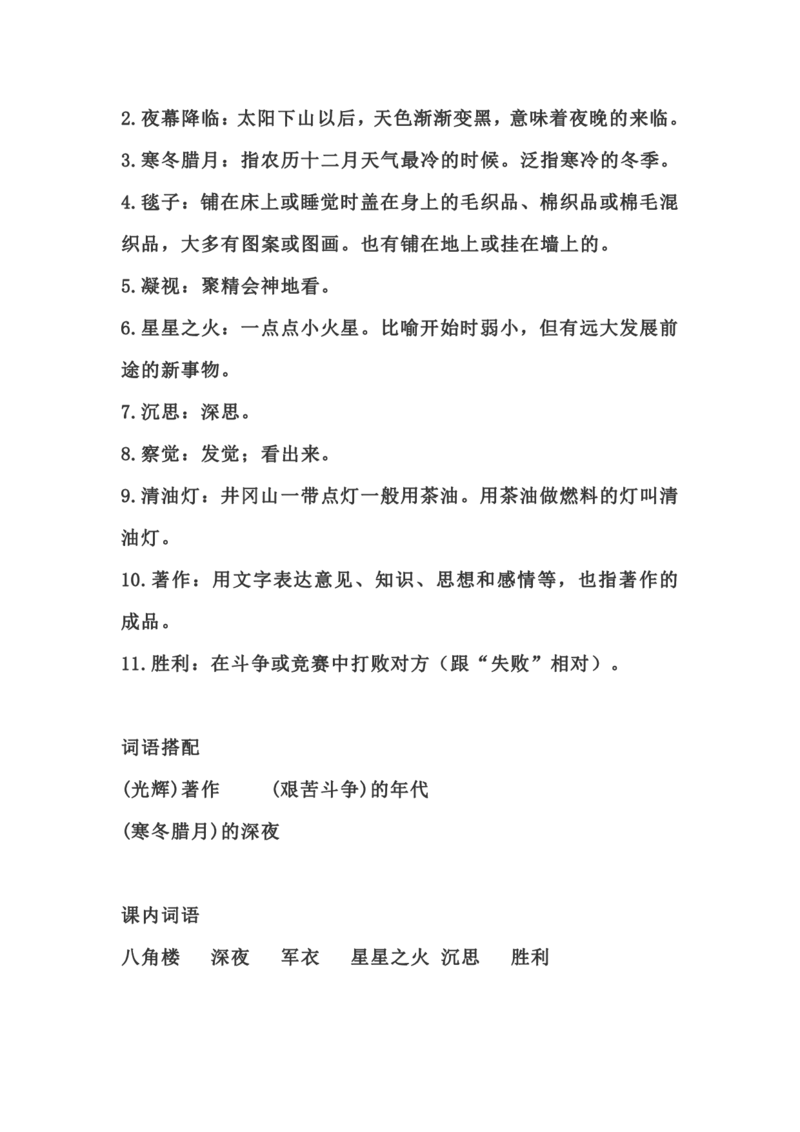 2.夜幕降临：太阳下山以后，天色渐渐变黑，意味着夜晚的来临。
3.寒冬腊月：指农历十二月天气最冷的时候。泛指寒冷的冬季。
4.毯子：铺在床上或睡觉时盖在身上的毛织品、棉织品或棉毛混织品，大多有图案或图画。也有铺在地上或挂在墙上的。
5.凝视：聚精会神地看。
6.星星之火：一点点小火星。比喻开始时弱小，但有远大发展前途的新事物。
7.沉思：深思。
8.察觉：发觉；看出来。
9.清油灯：井冈山一带点灯一般用茶油。用茶油做燃料的灯叫清油灯。
10.著作：用文字表达意见、知识、思想和感情等，也指著作的成品。
11.胜利：在斗争或竞赛中打败对方（跟“失败”相对）。

词语搭配
(光辉)著作 (艰苦斗争)的年代
(寒冬腊月)的深夜

课内词语
八角楼 深夜 军衣 星星之火 沉思 胜利